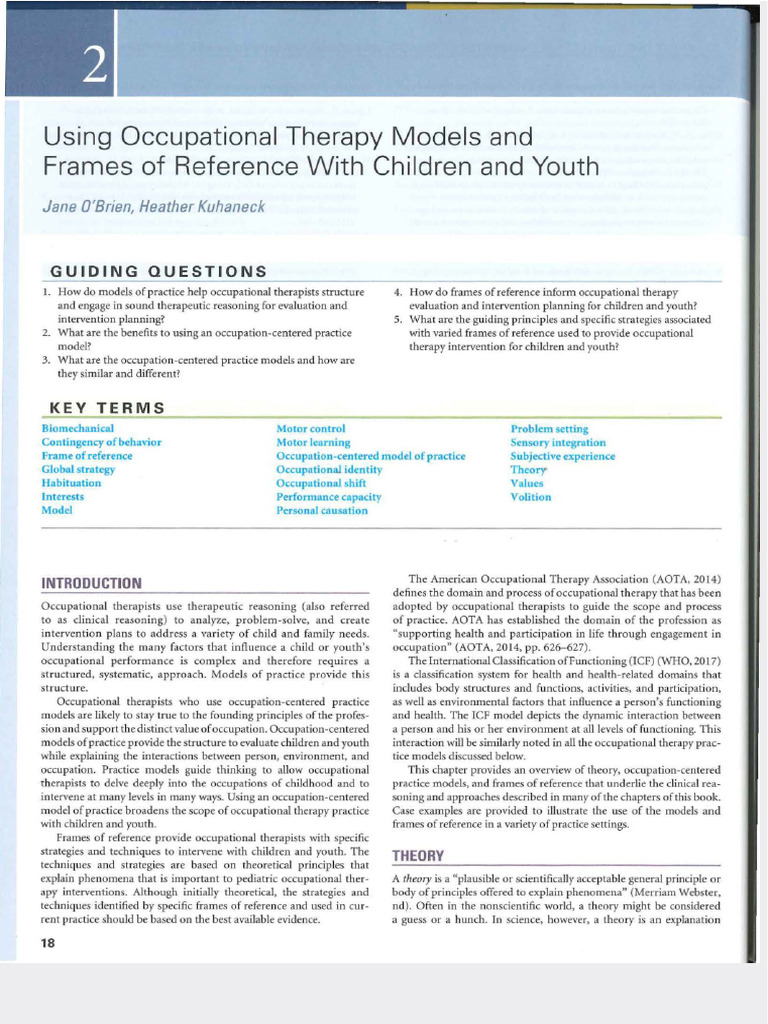 2

Using Occupational Therapy Models and Frames of Reference With Children and Youth

Jane O'Brien, Heather Kuhaneck

GUIDING QUESTIONS

1. How do models of practice help occupational therapists structure and engage in sound therapeutic reasoning for evaluation and intervention planning?
2. What are the benefits to using an occupation-centered practice model?
3. What are the occupation-centered practice models and how are they similar and different?
4. How do frames of reference inform occupational therapy evaluation and intervention planning for children and youth?
5. What are the guiding principles and specific strategies associated with varied frames of reference used to provide occupational therapy intervention for children and youth?

KEY TERMS

Biomechanical
Contingency of behavior
Frame of reference
Global strategy
Habituation
Interests
Model

Motor control
Motor learning
Occupation-centered model of practice
Occupational identity
Occupational shift
Performance capacity
Personal causation

Problem setting
Sensory integration
Subjective experience
Theory
Values
Volition

INTRODUCTION

Occupational therapists use therapeutic reasoning (also referred to as clinical reasoning) to analyze, problem-solve, and create intervention plans to address a variety of child and family needs. Understanding the many factors that influence a child or youth's occupational performance is complex and therefore requires a structured, systematic, approach. Models of practice provide this structure.

Occupational therapists who use occupation-centered practice models are likely to stay true to the founding principles of the profession and support the distinct value of occupation. Occupation-centered models of practice provide the structure to evaluate children and youth while explaining the interactions between person, environment, and occupation. Practice models guide thinking to allow occupational therapists to delve deeply into the occupations of childhood and to intervene at many levels in many ways. Using an occupation-centered model of practice broadens the scope of occupational therapy practice with children and youth.

Frames of reference provide occupational therapists with specific strategies and techniques to intervene with children and youth. The techniques and strategies are based on theoretical principles that explain phenomena that is important to pediatric occupational therapy interventions. Although initially theoretical, the strategies and techniques identified by specific frames of reference and used in current practice should be based on the best available evidence.

The American Occupational Therapy Association (AOTA, 2014) defines the domain and process of occupational therapy that has been adopted by occupational therapists to guide the scope and process of practice. AOTA has established the domain of the profession as "supporting health and participation in life through engagement in occupation" (AOTA, 2014, pp. 626–627).

The International Classification of Functioning (ICF) (WHO, 2017) is a classification system for health and health-related domains that includes body structures and functions, activities, and participation, as well as environmental factors that influence a person's functioning and health. The ICF model depicts the dynamic interaction between a person and his or her environment at all levels of functioning. This interaction will be similarly noted in all the occupational therapy practice models discussed below.

This chapter provides an overview of theory, occupation-centered practice models, and frames of reference that underlie the clinical reasoning and approaches described in many of the chapters of this book. Case examples are provided to illustrate the use of the models and frames of reference in a variety of practice settings.

THEORY

A theory is a "plausible or scientifically acceptable general principle or body of principles offered to explain phenomena" (Merriam Webster, nd). Often in the nonscientific world, a theory might be considered a guess or a hunch. In science, however, a theory is an explanation

18